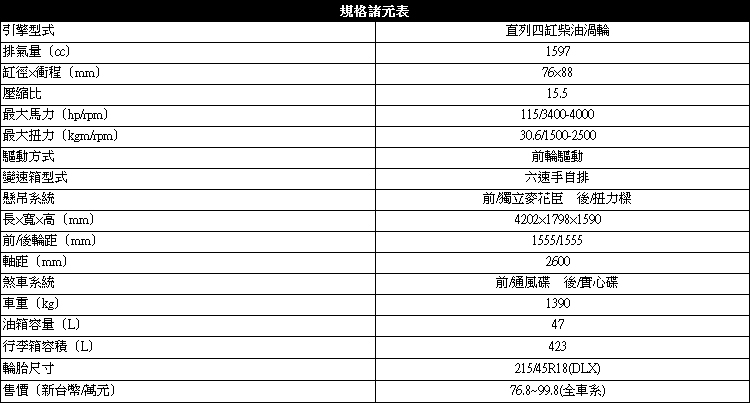 | 規格諸元表 | |
|---|---|
| 引擎型式 | 直列四缸柴油渦輪 |
| 排氣量（cc） | 1597 |
| 缸徑×衝程（mm） | 76×88 |
| 壓縮比 | 15.5 |
| 最大馬力（hp/rpm） | 115/3400-4000 |
| 最大扭力（kgm/rpm） | 30.6/1500-2500 |
| 驅動方式 | 前輪驅動 |
| 變速箱型式 | 六速手自排 |
| 懸吊系統 | 前/獨立麥花臣 後/扭力樑 |
| 長×寬×高（mm） | 4202×1798×1590 |
| 前/後輪距（mm） | 1555/1555 |
| 軸距（mm） | 2600 |
| 煞車系統 | 前/通風碟 後/實心碟 |
| 車重（kg） | 1390 |
| 油箱容量（L） | 47 |
| 行李箱容積（L） | 423 |
| 輪胎尺寸 | 215/45R18(DLX) |
| 售價（新台幣/萬元） | 76.8~99.8(全車系) |